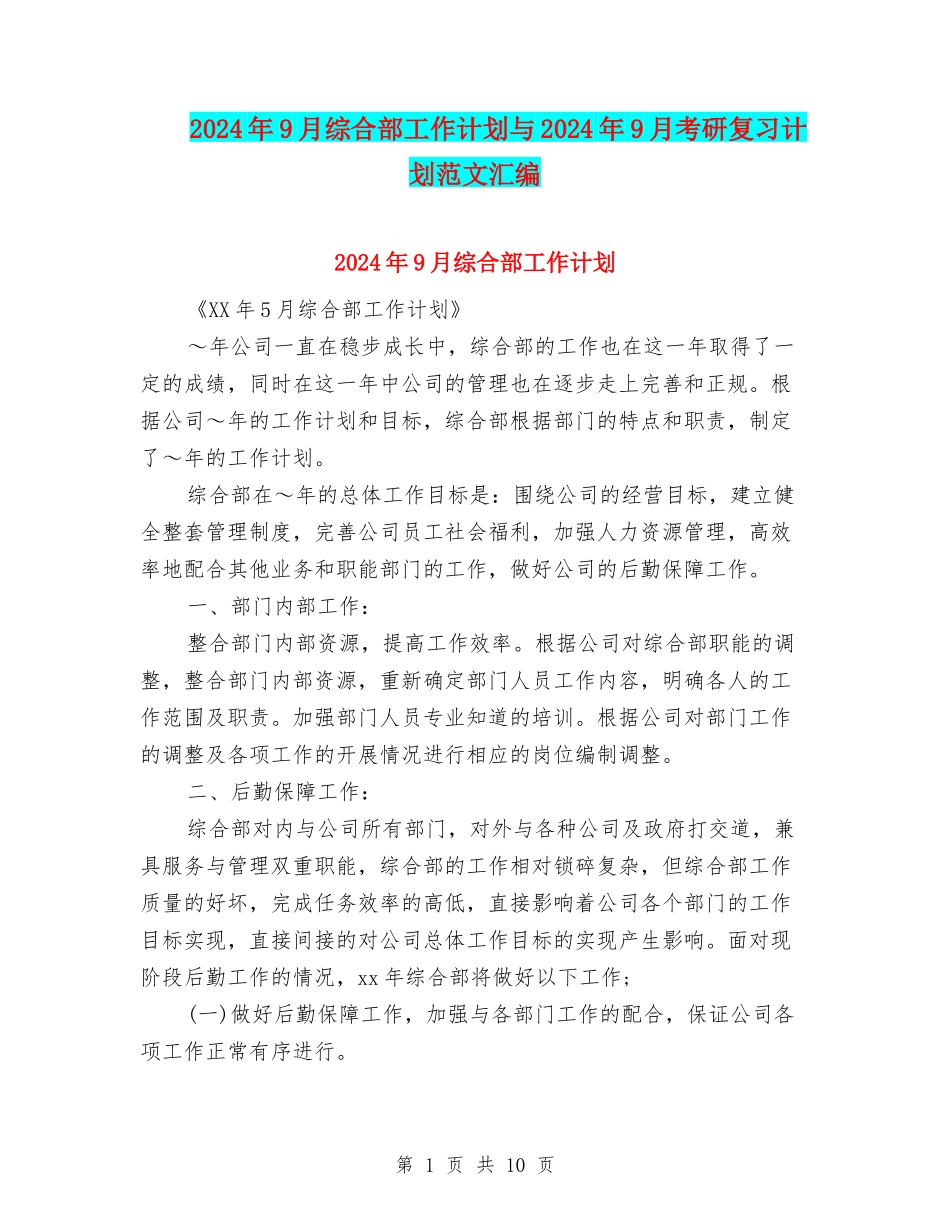 2024年9月综合部工作计划与2024年9月考研复习计划范文汇编

2024年9月综合部工作计划

《XX年5月综合部工作计划》

～年公司一直在稳步成长中，综合部的工作也在这一年取得了一定的成绩，同时在这一年中公司的管理也在逐步走上完善和正规。根据公司～年的工作计划和目标，综合部根据部门的特点和职责，制定了～年的工作计划。

综合部在～年的总体工作目标是：围绕公司的经营目标，建立健全整套管理制度，完善公司员工社会福利，加强人力资源管理，高效率地配合其他业务和职能部门的工作，做好公司的后勤保障工作。

一、部门内部工作：

整合部门内部资源，提高工作效率。根据公司对综合部职能的调整，整合部门内部资源，重新确定部门人员工作内容，明确各人的工作范围及职责。加强部门人员专业知道的培训。根据公司对部门工作的调整及各项工作的开展情况进行相应的岗位编制调整。

二、后勤保障工作：

综合部对内与公司所有部门，对外与各种公司及政府打交道，兼具服务与管理双重职能，综合部的工作相对锁碎复杂，但综合部工作质量的好坏，完成任务效率的高低，直接影响着公司各个部门的工作目标实现，直接间接的对公司总体工作目标的实现产生影响。面对现阶段后勤工作的情况，xx年综合部将做好以下工作；

(一)做好后勤保障工作，加强与各部门工作的配合，保证公司各项工作正常有序进行。

第 1 页 共 10 页